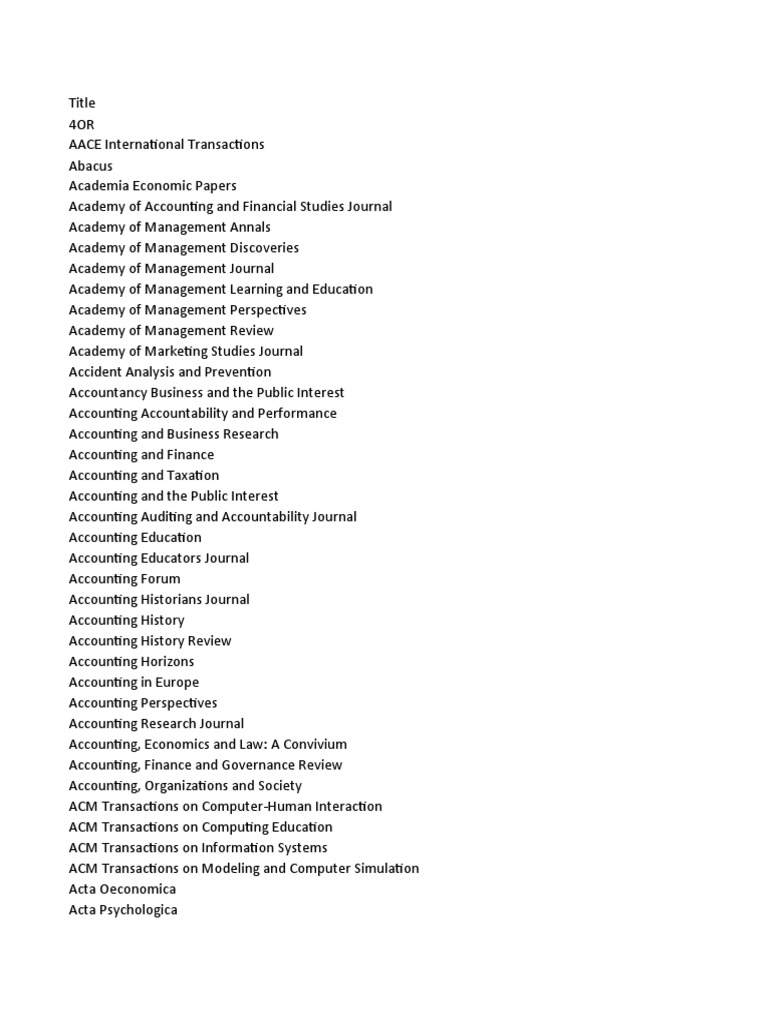 Title
4OR
AACE International Transactions
Abacus
Academia Economic Papers
Academy of Accounting and Financial Studies Journal
Academy of Management Annals
Academy of Management Discoveries
Academy of Management Journal
Academy of Management Learning and Education
Academy of Management Perspectives
Academy of Management Review
Academy of Marketing Studies Journal
Accident Analysis and Prevention
Accountancy Business and the Public Interest
Accounting Accountability and Performance
Accounting and Business Research
Accounting and Finance
Accounting and Taxation
Accounting and the Public Interest
Accounting Auditing and Accountability Journal
Accounting Education
Accounting Educators Journal
Accounting Forum
Accounting Historians Journal
Accounting History
Accounting History Review
Accounting Horizons
Accounting in Europe
Accounting Perspectives
Accounting Research Journal
Accounting, Economics and Law: A Convivium
Accounting, Finance and Governance Review
Accounting, Organizations and Society
ACM Transactions on Computer-Human Interaction
ACM Transactions on Computing Education
ACM Transactions on Information Systems
ACM Transactions on Modeling and Computer Simulation
Acta Oeconomica
Acta Psychologica